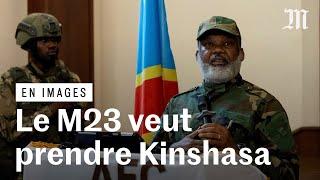 M

EN IMAGES

Le M23 veut prendre Kinshasa

AFC